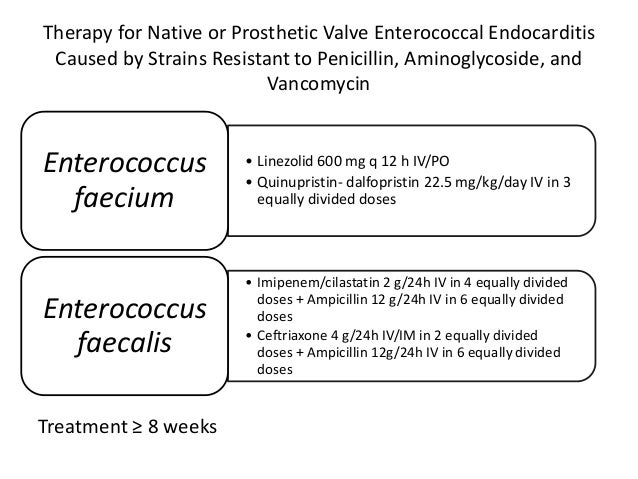 Therapy for Native or Prosthetic Valve Enterococcal Endocarditis Caused by Strains Resistant to Penicillin, Aminoglycoside, and Vancomycin

Enterococcus faecium

• Linezolid 600 mg q 12 h IV/PO
• Quinupristin- dalfopristin 22.5 mg/kg/day IV in 3 equally divided doses

Enterococcus faecalis

• Imipenem/cilastatin 2 g/24h IV in 4 equally divided doses + Ampicillin 12 g/24h IV in 6 equally divided doses
• Ceftriaxone 4 g/24h IV/IM in 2 equally divided doses + Ampicillin 12g/24h IV in 6 equally divided doses

Treatment ≥ 8 weeks